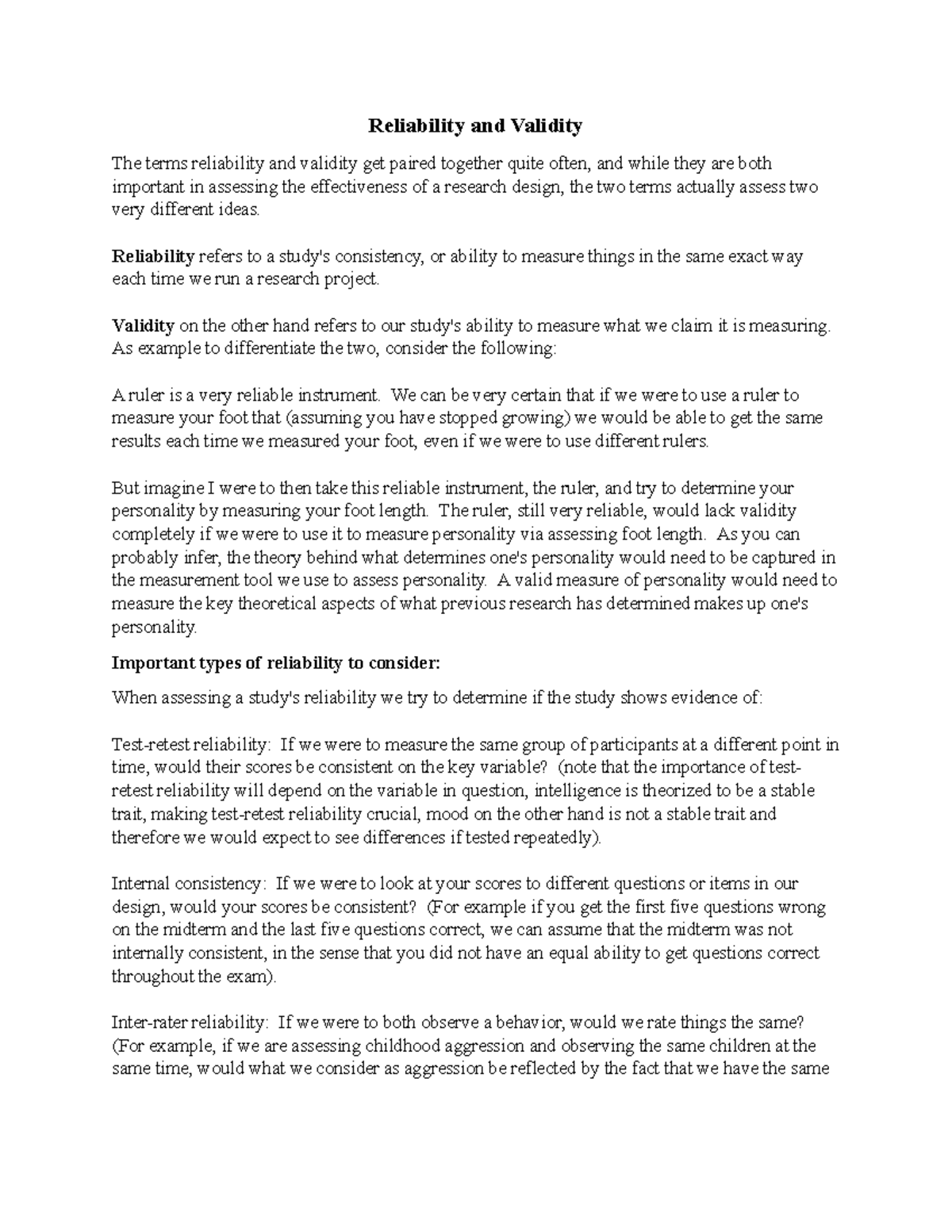 Reliability and Validity

The terms reliability and validity get paired together quite often, and while they are both important in assessing the effectiveness of a research design, the two terms actually assess two very different ideas.

Reliability refers to a study's consistency, or ability to measure things in the same exact way each time we run a research project.

Validity on the other hand refers to our study's ability to measure what we claim it is measuring. As example to differentiate the two, consider the following:

A ruler is a very reliable instrument. We can be very certain that if we were to use a ruler to measure your foot that (assuming you have stopped growing) we would be able to get the same results each time we measured your foot, even if we were to use different rulers.

But imagine I were to then take this reliable instrument, the ruler, and try to determine your personality by measuring your foot length. The ruler, still very reliable, would lack validity completely if we were to use it to measure personality via assessing foot length. As you can probably infer, the theory behind what determines one's personality would need to be captured in the measurement tool we use to assess personality. A valid measure of personality would need to measure the key theoretical aspects of what previous research has determined makes up one's personality.

Important types of reliability to consider:

When assessing a study's reliability we try to determine if the study shows evidence of:

Test-retest reliability: If we were to measure the same group of participants at a different point in time, would their scores be consistent on the key variable? (note that the importance of test-retest reliability will depend on the variable in question, intelligence is theorized to be a stable trait, making test-retest reliability crucial, mood on the other hand is not a stable trait and therefore we would expect to see differences if tested repeatedly).

Internal consistency: If we were to look at your scores to different questions or items in our design, would your scores be consistent? (For example if you get the first five questions wrong on the midterm and the last five questions correct, we can assume that the midterm was not internally consistent, in the sense that you did not have an equal ability to get questions correct throughout the exam).

Inter-rater reliability: If we were to both observe a behavior, would we rate things the same? (For example, if we are assessing childhood aggression and observing the same children at the same time, would what we consider as aggression be reflected by the fact that we have the same